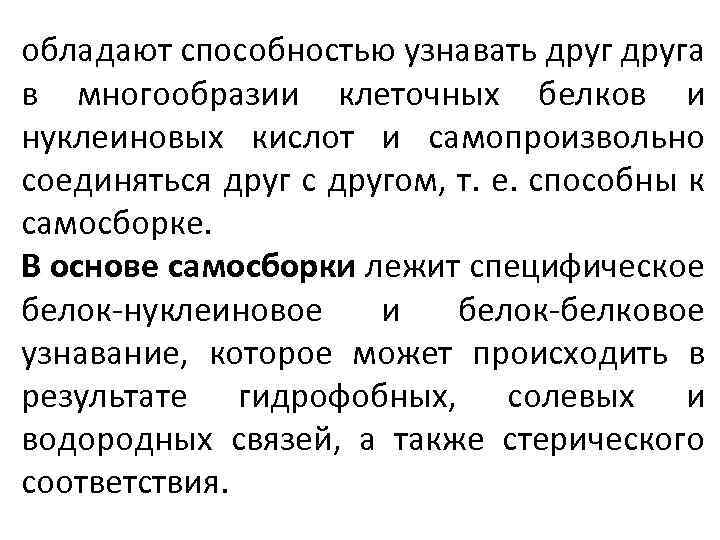 обладают способностью узнавать друг друга в многообразии клеточных белков и нуклеиновых кислот и самопроизвольно соединяться друг с другом, т. е. способны к самосборке.

В основе самосборки лежит специфическое белок-нуклеиновое и белок-белковое узнавание, которое может происходить в результате гидрофобных, солевых и водородных связей, а также стерического соответствия.